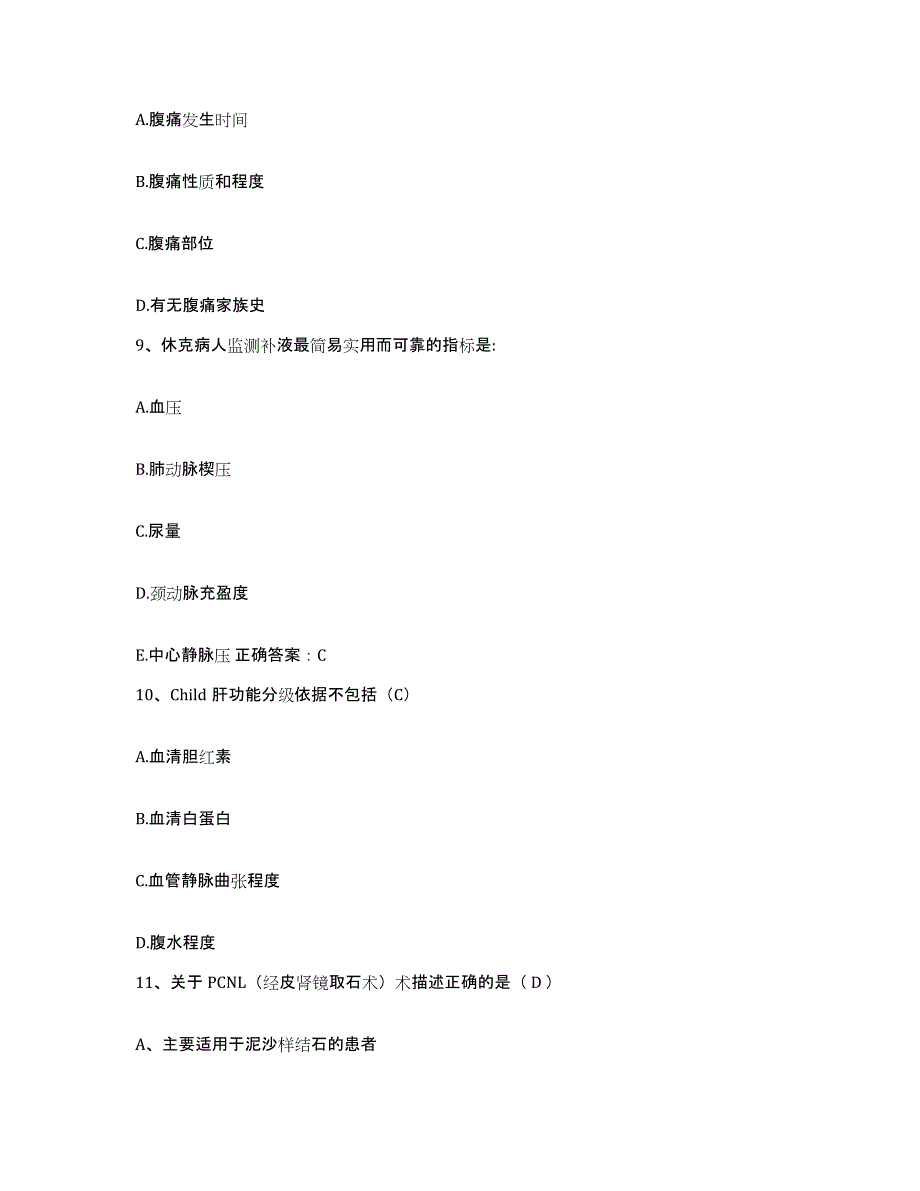 A.腹痛发生时间

B.腹痛性质和程度

C.腹痛部位

D.有无腹痛家族史

9、休克病人监测补液最简易实用而可靠的指标是:

A.血压

B.肺动脉楔压

C.尿量

D.颈动脉充盈度

E.中心静脉压 正确答案：C

10、Child 肝功能分级依据不包括（C）

A.血清胆红素

B.血清白蛋白

C.血管静脉曲张程度

D.腹水程度

11、关于 PCNL（经皮肾镜取石术）术描述正确的是（ D ）

A、主要适用于泥沙样结石的患者